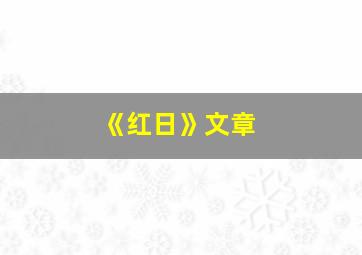 《红日》文章